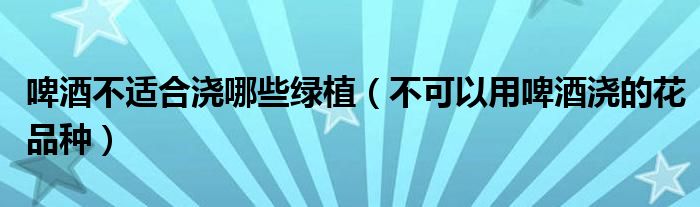 啤酒不适合浇哪些绿植（不可以用啤酒浇的花品种）